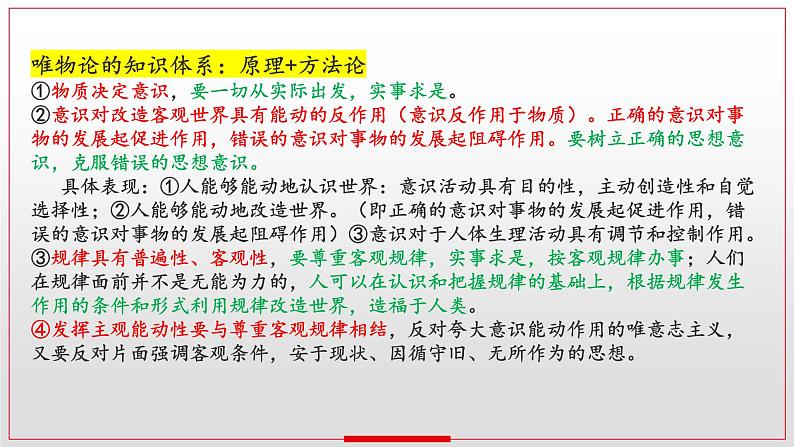 唯物论的知识体系：原理+方法论
①物质决定意识，要一切从实际出发，实事求是。
②意识对改造客观世界具有能动的反作用（意识反作用于物质）。正确的意识对事物的发展起促进作用，错误的意识对事物的发展起阻碍作用。要树立正确的思想意识，克服错误的思想意识。

具体表现：①人能够能动地认识世界：意识活动具有目的性，主动创造性和自觉选择性；②人能够能动地改造世界。（即正确的意识对事物的发展起促进作用，错误的意识对事物的发展起阻碍作用）③意识对于人体生理活动具有调节和控制作用。
③规律具有普遍性、客观性，要尊重客观规律，实事求是，按客观规律办事；人们在规律面前并不是无能为力的，人可以在认识和把握规律的基础上，根据规律发生作用的条件和形式利用规律改造世界，造福于人类。
④发挥主观能动性要与尊重客观规律相结，反对夸大意识能动作用的唯意志主义，又要反对片面强调客观条件，安于现状、因循守旧、无所作为的思想。